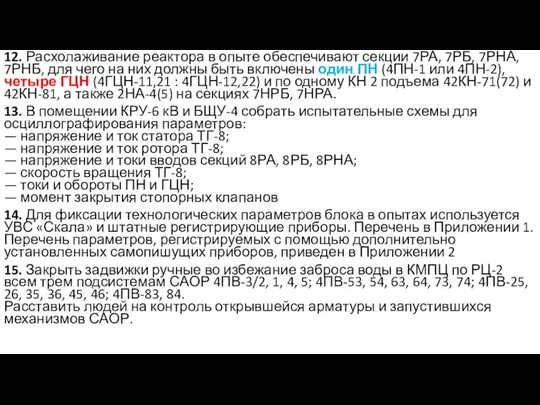 12. Расхолаживание реактора в опыте обеспечивают секции 7РА, 7РБ, 7РНА, 7РНБ, для чего на них должны быть включены один ПН (4ПН-1 или 4ПН-2), четыре ГЦН (4ГЦН-11,21 : 4ГЦН-12,22) и по одному КН 2 подъема 42КН-71(72) и 42КН-81, а также 2НА-4(5) на секциях 7НРБ, 7НРА.

13. В помещении КРУ-6 кВ и БЩУ-4 собрать испытательные схемы для осциллографирования параметров:
— напряжение и ток статора ТГ-8;
— напряжение и ток ротора ТГ-8;
— напряжение и токи вводов секций 8РА, 8РБ, 8РНА;
— скорость вращения ТГ-8;
— токи и обороты ПН и ГЦН;
— момент закрытия стопорных клапанов

14. Для фиксации технологических параметров блока в опытах используется УВС «Скала» и штатные регистрирующие приборы. Перечень в Приложении 1. Перечень параметров, регистрируемых с помощью дополнительно установленных самопишущих приборов, приведен в Приложении 2

15. Закрыть задвижки ручные во избежание заброса воды в КМПЦ по РЦ-2 всем трем подсистемам САОР 4ПВ-3/2, 1, 4, 5; 4ПВ-53, 54, 63, 64, 73, 74; 4ПВ-25, 26, 35, 36, 45, 46; 4ПВ-83, 84.
Расставить людей на контроль открывшейся арматуры и запустившихся механизмов САОР.